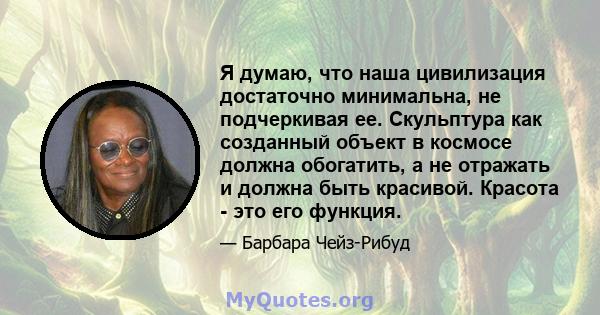 Я думаю, что наша цивилизация достаточно минимальна, не подчеркивая ее. Скульптура как созданный объект в космосе должна обогатить, а не отражать и должна быть красивой. Красота - это его функция.

— Барбара Чейз-Рибуд

MyQuotes.org